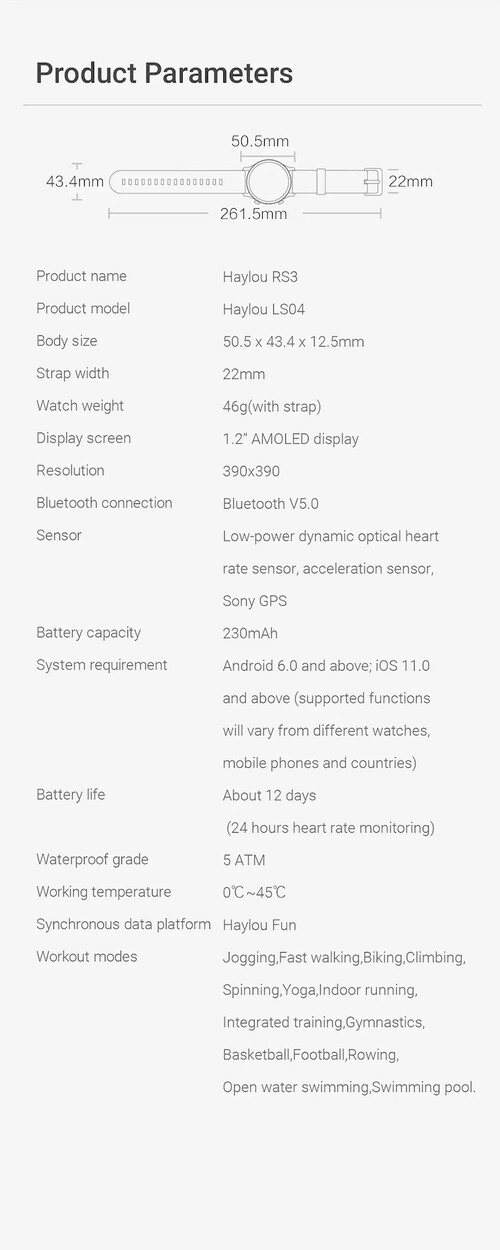 Product Parameters

50.5mm

43.4mm

22mm

261.5mm

Product name
Haylou RS3

Product model
Haylou LS04

Body size
50.5 x 43.4 x 12.5mm

Strap width
22mm

Watch weight
46g(with strap)

Display screen
1.2" AMOLED display

Resolution
390x390

Bluetooth connection
Bluetooth V5.0

Sensor
Low-power dynamic optical heart rate sensor, acceleration sensor, Sony GPS

Battery capacity
230mAh

System requirement
Android 6.0 and above; iOS 11.0 and above (supported functions will vary from different watches, mobile phones and countries)

Battery life
About 12 days (24 hours heart rate monitoring)

Waterproof grade
5 ATM

Working temperature
0℃~45℃

Synchronous data platform
Haylou Fun

Workout modes
Jogging,Fast walking,Biking,Climbing, Spinning,Yoga,Indoor running, Integrated training,Gymnastics, Basketball,Football,Rowing, Open water swimming,Swimming pool.